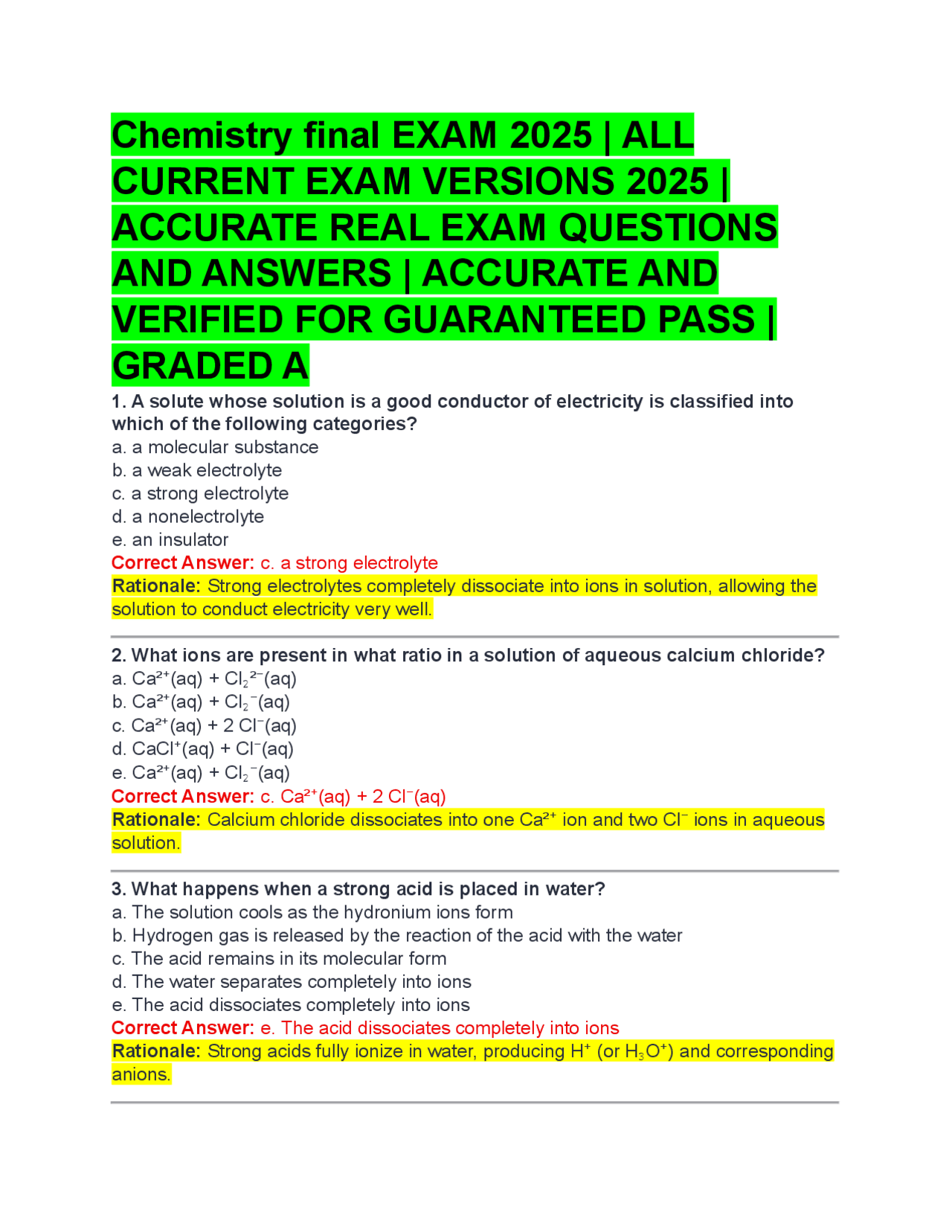 Chemistry final EXAM 2025 | ALL CURRENT EXAM VERSIONS 2025 | ACCURATE REAL EXAM QUESTIONS AND ANSWERS | ACCURATE AND VERIFIED FOR GUARANTEED PASS | GRADED A

1. A solute whose solution is a good conductor of electricity is classified into which of the following categories?
a. a molecular substance
b. a weak electrolyte
c. a strong electrolyte
d. a nonelectrolyte
e. an insulator
Correct Answer: c. a strong electrolyte
Rationale: Strong electrolytes completely dissociate into ions in solution, allowing the solution to conduct electricity very well.

2. What ions are present in what ratio in a solution of aqueous calcium chloride?
a. $Ca^{2+}(aq) + Cl_2^{2-}(aq)$
b. $Ca^{2+}(aq) + Cl_2^{-}(aq)$
c. $Ca^{2+}(aq) + 2\ Cl^{-}(aq)$
d. $CaCl^{+}(aq) + Cl^{-}(aq)$
e. $Ca^{2+}(aq) + Cl_2^{-}(aq)$
Correct Answer: c. $Ca^{2+}(aq) + 2\ Cl^{-}(aq)$
Rationale: Calcium chloride dissociates into one $Ca^{2+}$ ion and two $Cl^{-}$ ions in aqueous solution.

3. What happens when a strong acid is placed in water?
a. The solution cools as the hydronium ions form
b. Hydrogen gas is released by the reaction of the acid with the water
c. The acid remains in its molecular form
d. The water separates completely into ions
e. The acid dissociates completely into ions
Correct Answer: e. The acid dissociates completely into ions
Rationale: Strong acids fully ionize in water, producing $H^{+}$ (or $H_3O^{+}$) and corresponding anions.